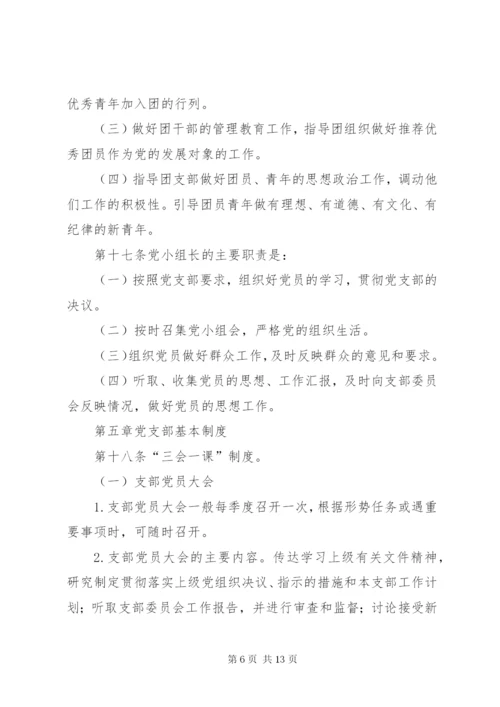 优秀青年加入团的行列。

（三）做好团干部的管理教育工作，指导团组织做好推荐优秀团员作为党的发展对象的工作。

（四）指导团支部做好团员、青年的思想政治工作，调动他们工作的积极性。引导团员青年做有理想、有道德、有文化、有纪律的新青年。

第十七条党小组长的主要职责是：

（一）按照党支部要求，组织好党员的学习，贯彻党支部的决议。

（二）按时召集党小组会，严格党的组织生活。

（三）组织党员做好群众工作，及时反映群众的意见和要求。

（四）听取、收集党员的思想、工作汇报，及时向支部委员会反映情况，做好党员的思想工作。

第五章党支部基本制度

第十八条“三会一课”制度。

（一）支部党员大会

1.支部党员大会一般每季度召开一次，根据形势任务或遇重要事项时，可随时召开。

2.支部党员大会的主要内容。传达学习上级有关文件精神，研究制定贯彻落实上级党组织决议、指示的措施和本支部工作计划；听取支部委员会工作报告，并进行审查和监督；讨论接受新

第6页 共13页